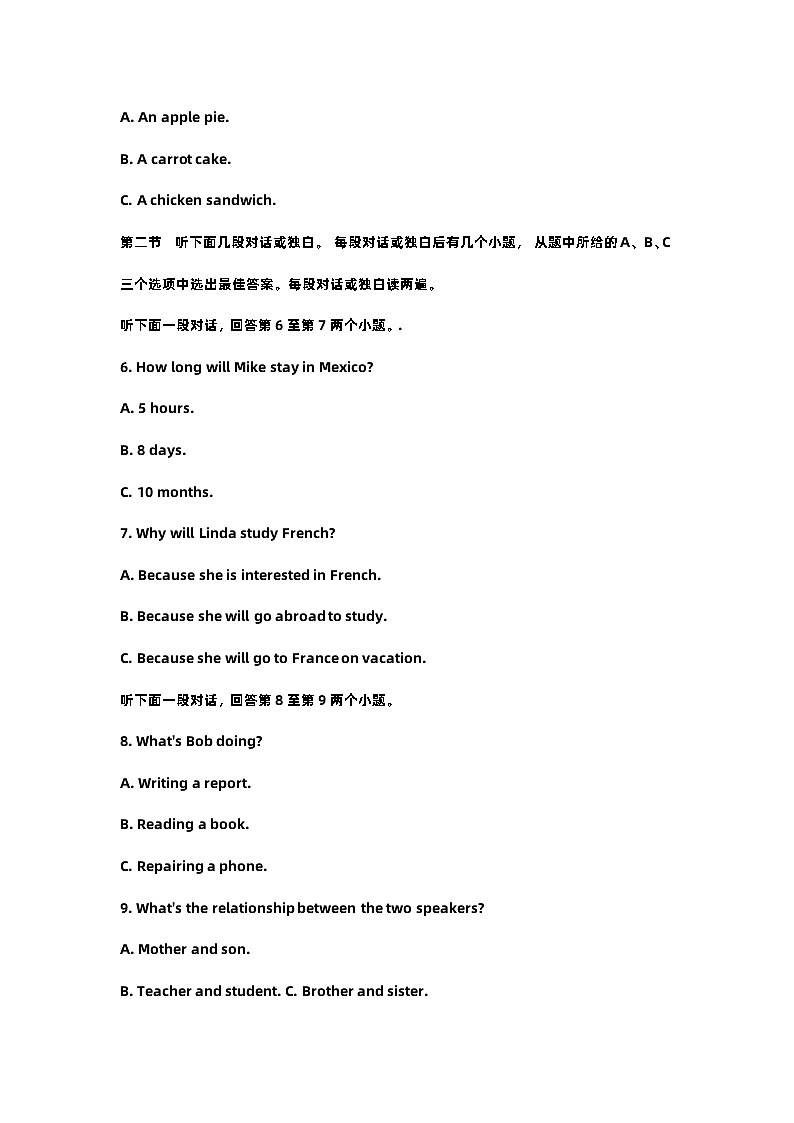 A. An apple pie.

B. A carrot cake.

C. A chicken sandwich.

第二节 听下面几段对话或独白。 每段对话或独白后有几个小题， 从题中所给的 A、B、C 三个选项中选出最佳答案。每段对话或独白读两遍。

听下面一段对话，回答第 6 至第 7 两个小题。.

6. How long will Mike stay in Mexico?

A. 5 hours.

B. 8 days.

C. 10 months.

7. Why will Linda study French?

A. Because she is interested in French.

B. Because she will go abroad to study.

C. Because she will go to France on vacation.

听下面一段对话，回答第 8 至第 9 两个小题。

8. What's Bob doing?

A. Writing a report.

B. Reading a book.

C. Repairing a phone.

9. What's the relationship between the two speakers?

A. Mother and son.

B. Teacher and student. C. Brother and sister.